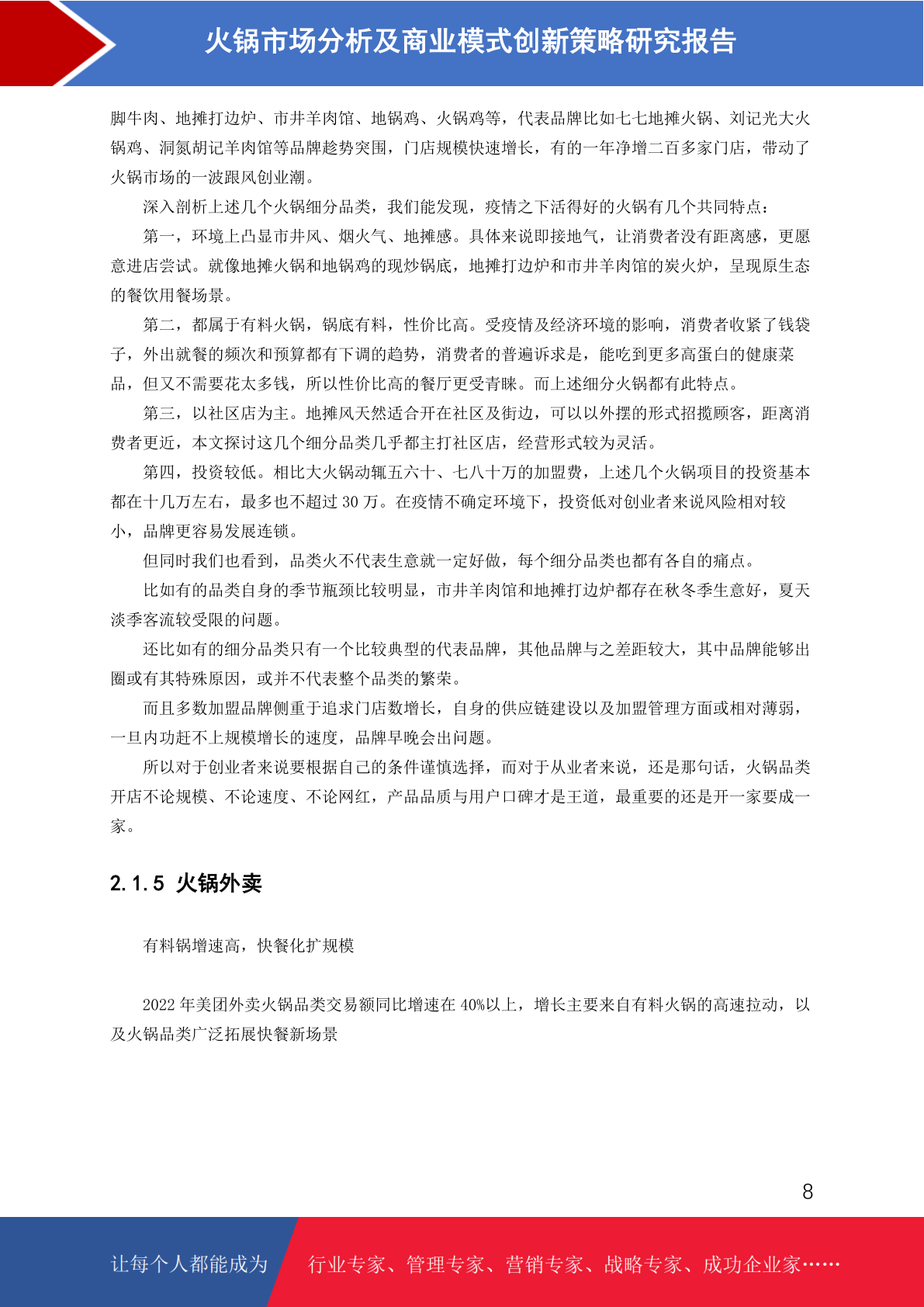 火锅市场分析及商业模式创新策略研究报告

脚牛肉、地摊打边炉、市井羊肉馆、地锅鸡、火锅鸡等，代表品牌比如七七地摊火锅、刘记光大火锅鸡、洞氮胡记羊肉馆等品牌趁势突围，门店规模快速增长，有的一年净增二百多家门店，带动了火锅市场的一波跟风创业潮。

深入剖析上述几个火锅细分品类，我们能发现，疫情之下活得好的火锅有几个共同特点：

第一，环境上凸显市井风、烟火气、地摊感。具体来说即接地气，让消费者没有距离感，更愿意进店尝试。就像地摊火锅和地锅鸡的现炒锅底，地摊打边炉和市井羊肉馆的炭火炉，呈现原生态的餐饮用餐场景。

第二，都属于有料火锅，锅底有料，性价比高。受疫情及经济环境的影响，消费者收紧了钱袋子，外出就餐的频次和预算都有下调的趋势，消费者的普遍诉求是，能吃到更多高蛋白的健康菜品，但又不需要花太多钱，所以性价比高的餐厅更受青睐。而上述细分火锅都有此特点。

第三，以社区店为主。地摊风天然适合开在社区及街边，可以以外摆的形式招揽顾客，距离消费者更近，本文探讨这几个细分品类几乎都主打社区店，经营形式较为灵活。

第四，投资较低。相比大火锅动辄五六十、七八十万的加盟费，上述几个火锅项目的投资基本都在十几万左右，最多也不超过 30 万。在疫情不确定环境下，投资低对创业者来说风险相对较小，品牌更容易发展连锁。

但同时我们也看到，品类火不代表生意就一定好做，每个细分品类也都有各自的痛点。

比如有的品类自身的季节瓶颈比较明显，市井羊肉馆和地摊打边炉都存在秋冬季生意好，夏天淡季客流较受限的问题。

还比如有的细分品类只有一个比较典型的代表品牌，其他品牌与之差距较大，其中品牌能够出圈或有其特殊原因，或并不代表整个品类的繁荣。

而且多数加盟品牌侧重于追求门店数增长，自身的供应链建设以及加盟管理方面或相对薄弱，一旦内功赶不上规模增长的速度，品牌早晚会出问题。

所以对于创业者来说要根据自己的条件谨慎选择，而对于从业者来说，还是那句话，火锅品类开店不论规模、不论速度、不论网红，产品品质与用户口碑才是王道，最重要的还是开一家要成一家。

2.1.5 火锅外卖

有料锅增速高，快餐化扩规模

2022 年美团外卖火锅品类交易额同比增速在 40%以上，增长主要来自有料火锅的高速拉动，以及火锅品类广泛拓展快餐新场景

8

让每个人都能成为 行业专家、管理专家、营销专家、战略专家、成功企业家……